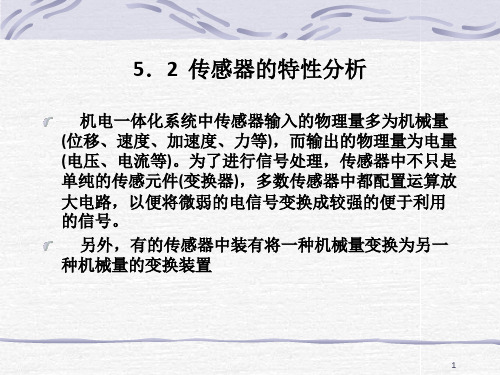 5．2 传感器的特性分析

机电一体化系统中传感器输入的物理量多为机械量(位移、速度、加速度、力等)，而输出的物理量为电量(电压、电流等)。为了进行信号处理，传感器中不只是单纯的传感元件(变换器)，多数传感器中都配置运算放大电路，以便将微弱的电信号变换成较强的便于利用的信号。

另外，有的传感器中装有将一种机械量变换为另一种机械量的变换装置

1